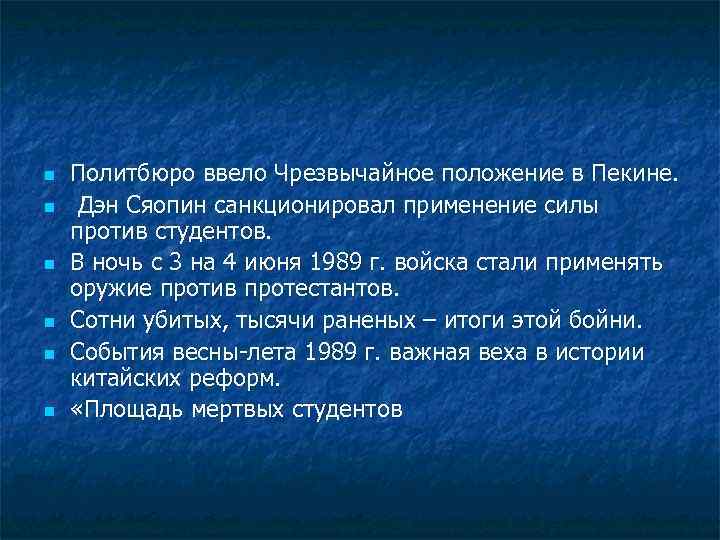 Политбюро ввело Чрезвычайное положение в Пекине.

Дэн Сяопин санкционировал применение силы против студентов.

В ночь с 3 на 4 июня 1989 г. войска стали применять оружие против протестантов.

Сотни убитых, тысячи раненых – итоги этой бойни.

События весны-лета 1989 г. важная веха в истории китайских реформ.

«Площадь мертвых студентов